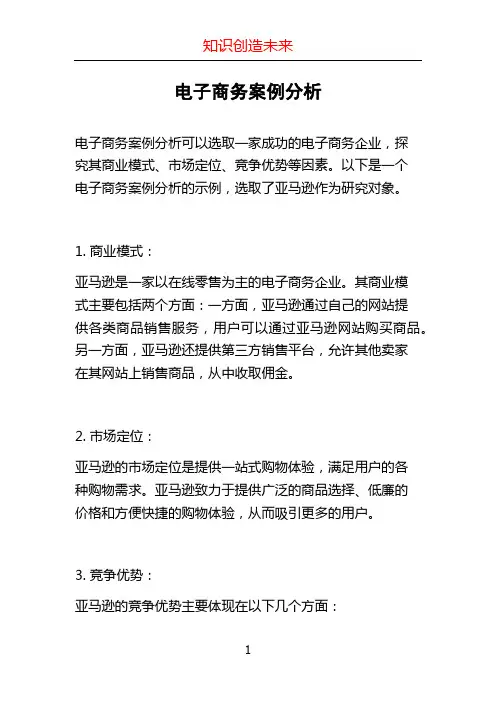 知识创造未来

电子商务案例分析

电子商务案例分析可以选取一家成功的电子商务企业，探究其商业模式、市场定位、竞争优势等因素。以下是一个电子商务案例分析的示例，选取了亚马逊作为研究对象。

1. 商业模式：

亚马逊是一家以在线零售为主的电子商务企业。其商业模式主要包括两个方面：一方面，亚马逊通过自己的网站提供各类商品销售服务，用户可以通过亚马逊网站购买商品。另一方面，亚马逊还提供第三方销售平台，允许其他卖家在其网站上销售商品，从中收取佣金。

2. 市场定位：

亚马逊的市场定位是提供一站式购物体验，满足用户的各种购物需求。亚马逊致力于提供广泛的商品选择、低廉的价格和方便快捷的购物体验，从而吸引更多的用户。

3. 竞争优势：

亚马逊的竞争优势主要体现在以下几个方面：

1